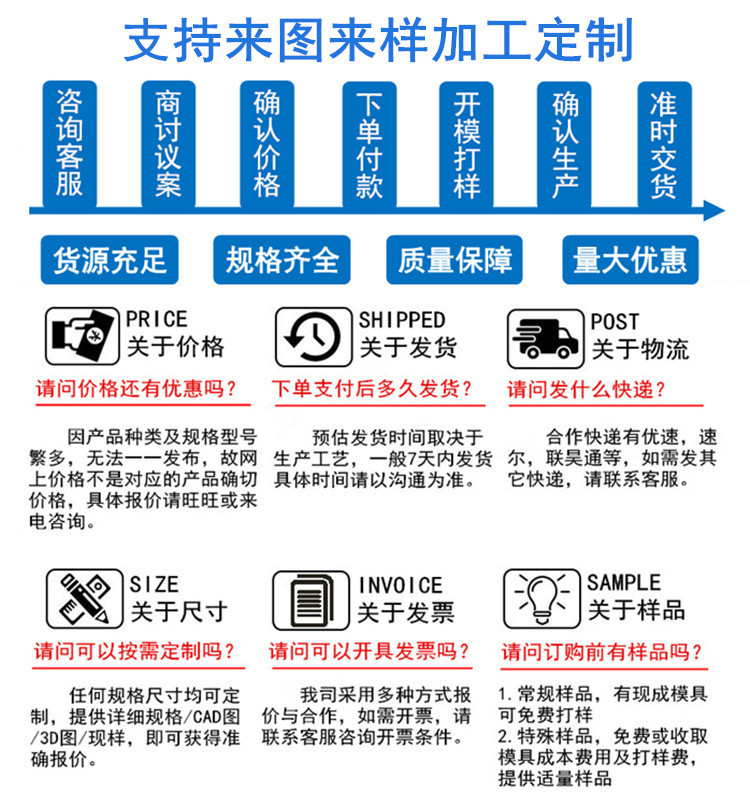 支持来图来样加工定制

咨询客服

商讨议案

确认价格

下单付款

开模打样

确认生产

准时交货

货源充足

规格齐全

质量保障

量大优惠

PRICE
关于价格

请问价格还有优惠吗？

因产品种类及规格型号繁多，无法一一发布，故网上价格不是对应的产品确切价格，具体报价请旺旺或来电咨询。

SHIPPED
关于发货

下单支付后多久发货？

预估发货时间取决于生产工艺，一般7天内发货具体时间请以沟通为准。

POST
关于物流

请问发什么快递？

合作快递有优速，速尔，联昊通等，如需发其它快递，请联系客服。

SIZE
关于尺寸

请问可以按需定制吗？

任何规格尺寸均可定制，提供详细规格/CAD图/3D图/现样，即可获得准确报价。

INVOICE
关于发票

请问可以开具发票吗？

我司采用多种方式报价与合作，如需开票，请联系客服咨询开票条件。

SAMPLE
关于样品

请问订购前有样品吗？

1.常规样品，有现成模具可免费打样
2.特殊样品，免费或收取模具成本费用及打样费，提供适量样品